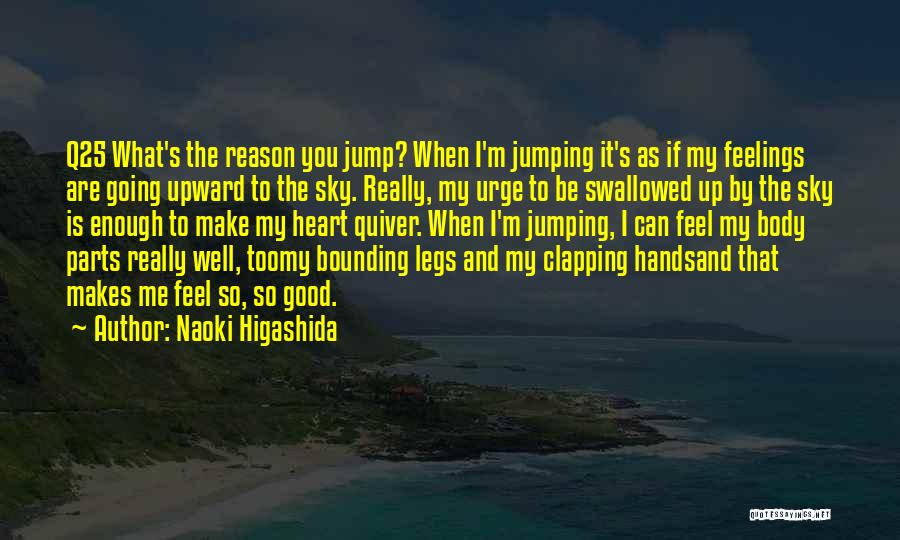 Q25 What's the reason you jump? When I'm jumping it's as if my feelings are going upward to the sky. Really, my urge to be swallowed up by the sky is enough to make my heart quiver. When I'm jumping, I can feel my body parts really well, toomy bounding legs and my clapping handsand that makes me feel so, so good.

~ Author: Naoki Higashida

QUOTESSAYINGS.NET